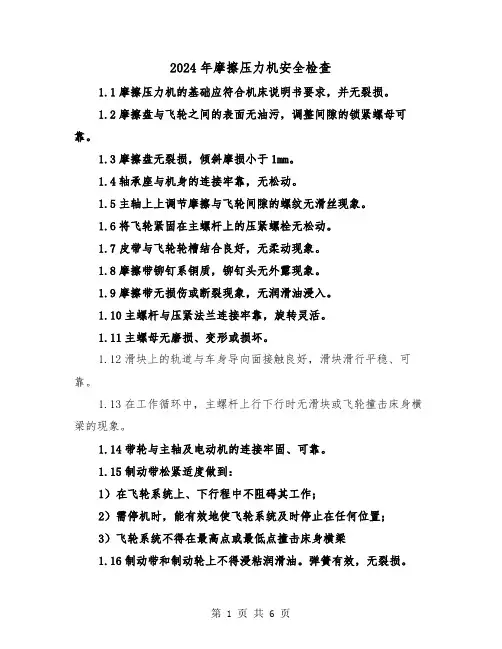 2024年摩擦压力机安全检查

1.1摩擦压力机的基础应符合机床说明书要求，并无裂损。

1.2摩擦盘与飞轮之间的表面无油污，调整间隙的锁紧螺母可靠。

1.3摩擦盘无裂损，倾斜摩损小于1mm。

1.4轴承座与机身的连接牢靠，无松动。

1.5主轴上上调节摩擦与飞轮间隙的螺纹无滑丝现象。

1.6将飞轮紧固在主螺杆上的压紧螺栓无松动。

1.7皮带与飞轮轮槽结合良好，无柔动现象。

1.8摩擦带铆钉系铜质，铆钉头无外露现象。

1.9摩擦带无损伤或断裂现象，无润滑油浸入。

1.10主螺杆与压紧法兰连接牢靠，旋转灵活。

1.11主螺母无磨损、变形或损坏。

1.12滑块上的轨道与车身导向面接触良好，滑块滑行平稳、可靠。

1.13在工作循环中，主螺杆上行下行时无滑块或飞轮撞击床身横梁的现象。

1.14带轮与主轴及电动机的连接牢固、可靠。

1.15制动带松紧适度做到：

1）在飞轮系统上、下行程中不阻碍其工作；

2）需停机时，能有效地使飞轮系统及时停止在任何位置；

3）飞轮系统不得在最高点或最低点撞击床身横梁

1.16制动带和制动轮上不得浸粘润滑油。弹簧有效，无裂损。

第 1 页 共 6 页